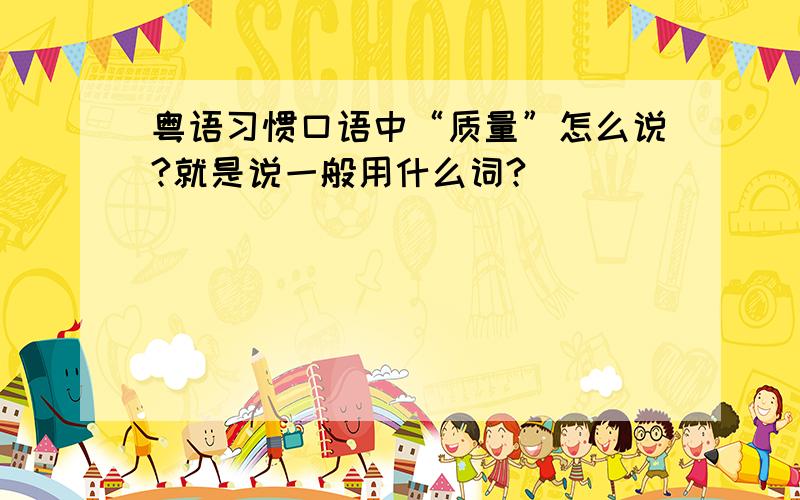 SCHOOL

粤语习惯口语中“质量”怎么说?就是说一般用什么词?